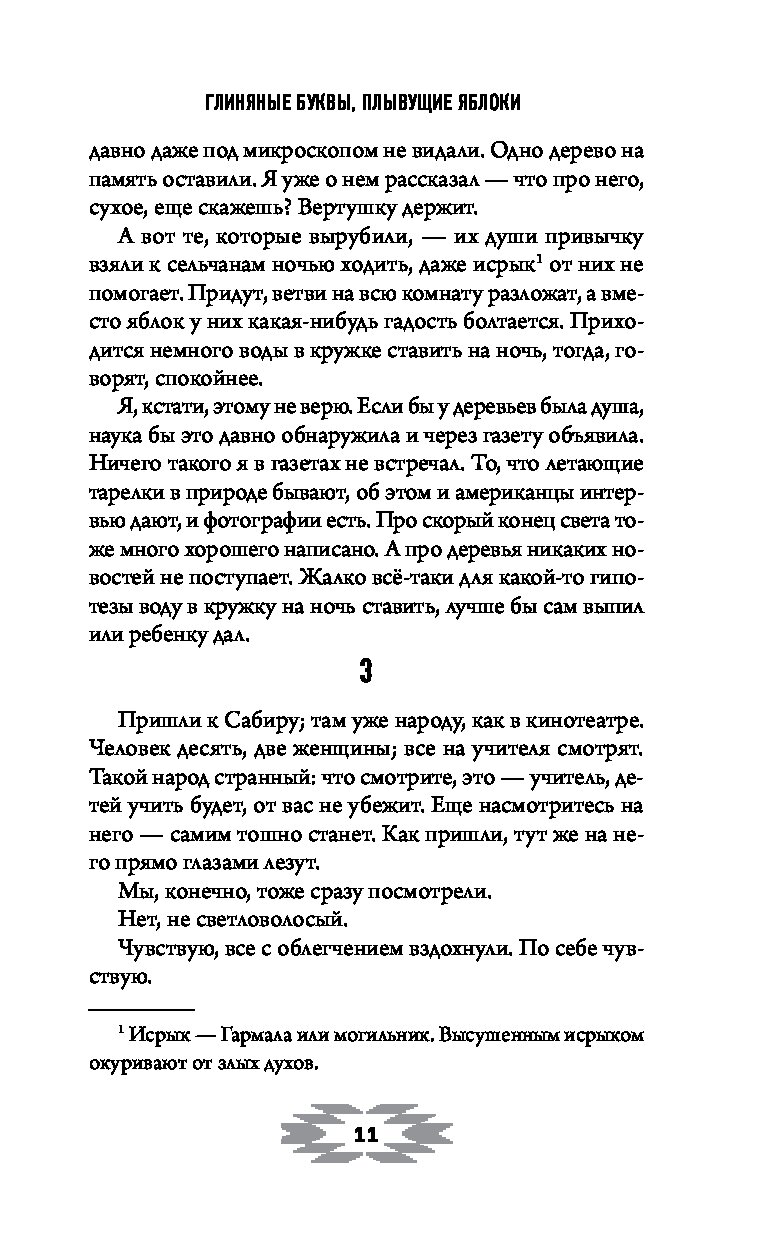 ГЛИНЯНЫЕ БУКВЫ, ПЛЫВУЩИЕ ЯБЛОКИ

давно даже под микроскопом не видали. Одно дерево на память оставили. Я уже о нем рассказал — что про него, сухое, еще скажешь? Вертушку держит.

А вот те, которые вырубили, — их души привычку взяли к сельчанам ночью ходить, даже исрык$^1$ от них не помогает. Придут, ветви на всю комнату разложат, а вместо яблок у них какая-нибудь гадость болтается. Приходится немного воды в кружке ставить на ночь, тогда, говорят, спокойнее.

Я, кстати, этому не верю. Если бы у деревьев была душа, наука бы это давно обнаружила и через газету объявила. Ничего такого я в газетах не встречал. То, что летающие тарелки в природе бывают, об этом и американцы интервью дают, и фотографии есть. Про скорый конец света тоже много хорошего написано. А про деревья никаких новостей не поступает. Жалко всё-таки для какой-то гипотезы воду в кружку на ночь ставить, лучше бы сам выпил или ребенку дал.

3

Пришли к Сабиру; там уже народу, как в кинотеатре. Человек десять, две женщины; все на учителя смотрят. Такой народ странный: что смотрите, это — учитель, детей учить будет, от вас не убежит. Еще насмотритесь на него — самим тошно станет. Как пришли, тут же на него прямо глазами лезут.

Мы, конечно, тоже сразу посмотрели.

Нет, не светловолосый.

Чувствую, все с облегчением вздохнули. По себе чувствую.

$^1$ Исрык — Гармала или могильник. Высушенным исрыком окуривают от злых духов.

11